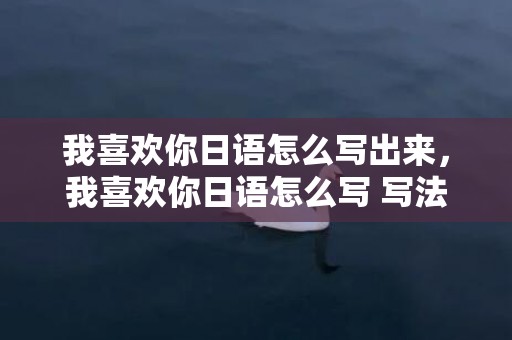 我喜欢你日语怎么写出来，我喜欢你日语怎么写 写法